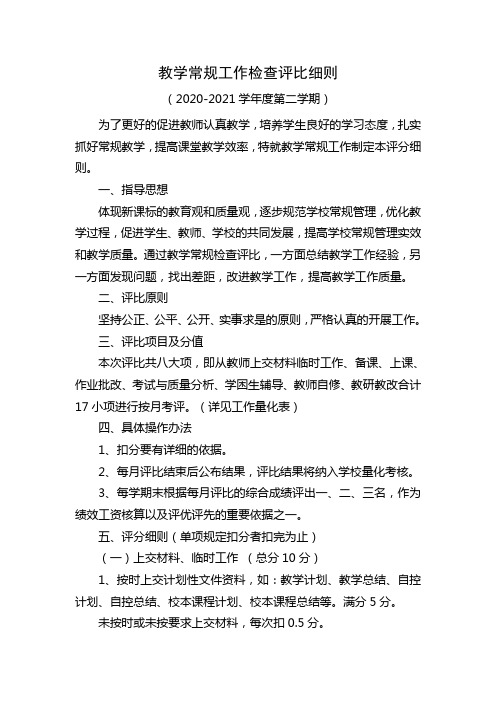 教学常规工作检查评比细则

（2020-2021 学年度第二学期）

为了更好的促进教师认真教学，培养学生良好的学习态度，扎实抓好常规教学，提高课堂教学效率，特就教学常规工作制定本评分细则。

一、指导思想

体现新课标的教育观和质量观，逐步规范学校常规管理，优化教学过程，促进学生、教师、学校的共同发展，提高学校常规管理实效和教学质量。通过教学常规检查评比，一方面总结教学工作经验，另一方面发现问题，找出差距，改进教学工作，提高教学工作质量。

二、评比原则

坚持公正、公平、公开、实事求是的原则，严格认真的开展工作。

三、评比项目及分值

本次评比共八大项，即从教师上交材料临时工作、备课、上课、作业批改、考试与质量分析、学困生辅导、教师自修、教研教改合计 17 小项进行按月考评。（详见工作量化表）

四、具体操作办法

1、扣分要有详细的依据。

2、每月评比结束后公布结果，评比结果将纳入学校量化考核。

3、每学期末根据每月评比的综合成绩评出一、二、三名，作为绩效工资核算以及评优评先的重要依据之一。

五、评分细则（单项规定扣分者扣完为止）

（一）上交材料、临时工作 （总分 10 分）

1、按时上交计划性文件资料，如：教学计划、教学总结、自控计划、自控总结、校本课程计划、校本课程总结等。满分 5 分。

未按时或未按要求上交材料，每次扣 0.5 分。